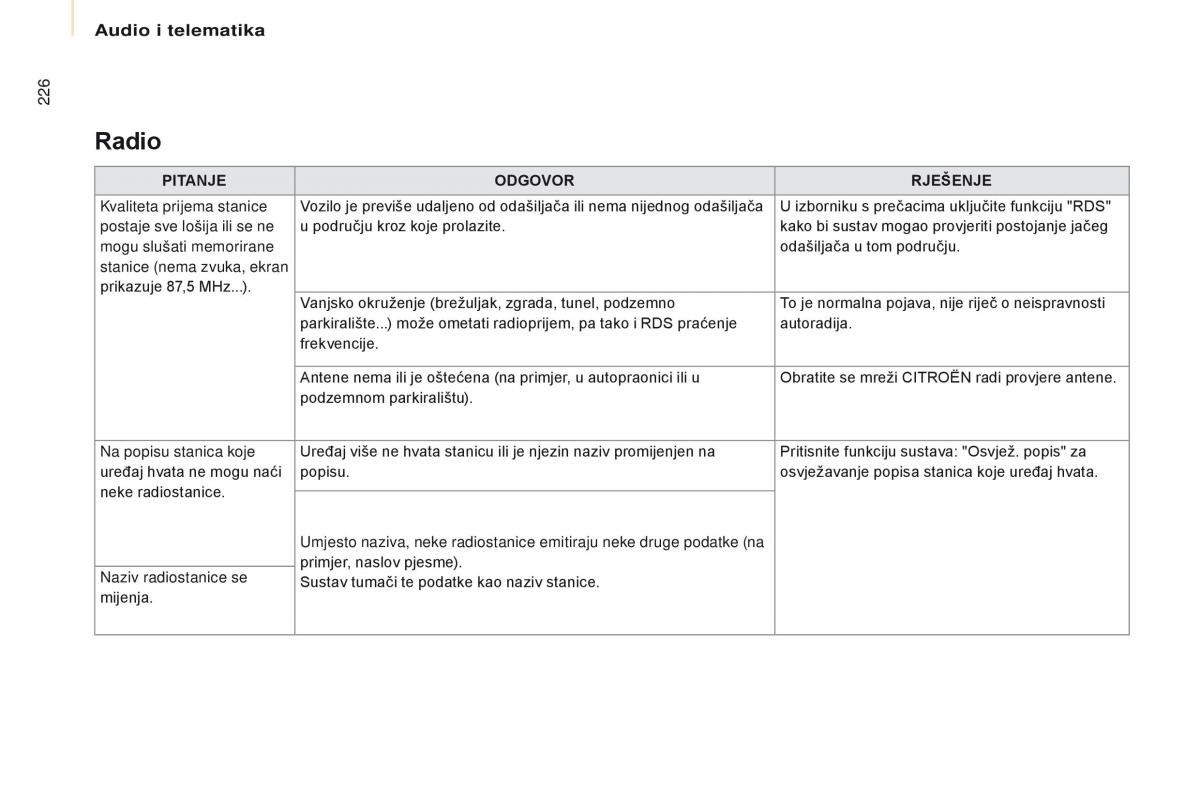 Audio i telematika

226

Radio

| PITANJE | ODGOVOR | RJEŠENJE |
|---|---|---|
| Kvaliteta prijema stanice postaje sve lošija ili se ne mogu slušati memorirane stanice (nema zvuka, ekran prikazuje 87,5 MHz...). | Vozilo je previše udaljeno od odašiljača ili nema nijednog odašiljača u području kroz koje prolazite. | U izborniku s prečacima uključite funkciju "RDS" kako bi sustav mogao provjeriti postojanje jačeg odašiljača u tom području. |
| | Vanjsko okruženje (brežuljak, zgrada, tunel, podzemno parkiralište...) može ometati radioprijem, pa tako i RDS praćenje frekvencije. | To je normalna pojava, nije riječ o neispravnosti autoradija. |
| | Antene nema ili je oštećena (na primjer, u autopraonici ili u podzemnom parkiralištu). | Obratite se mreži CITROËN radi provjere antene. |
| Na popisu stanica koje uređaj hvata ne mogu naći neke radiostanice. | Uređaj više ne hvata stanicu ili je njezin naziv promijenjen na popisu. | Pritisnite funkciju sustava: "Osvjež. popis" za osvježavanje popisa stanica koje uređaj hvata. |
| Naziv radiostanice se mijenja. | Umjesto naziva, neke radiostanice emitiraju neke druge podatke (na primjer, naslov pjesme). Sustav tumači te podatke kao naziv stanice. | |